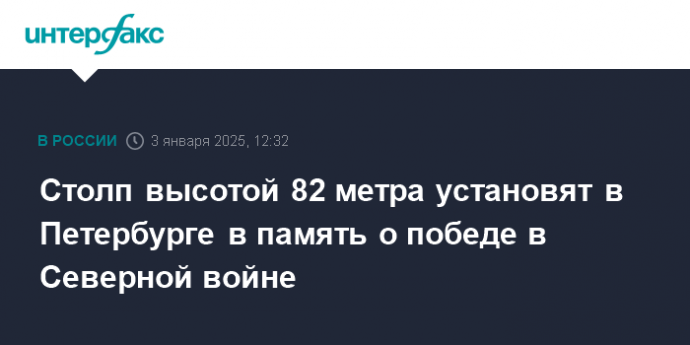 интерфакс

В РОССИИ 3 января 2025, 12:32

Столп высотой 82 метра установят в Петербурге в память о победе в Северной войне